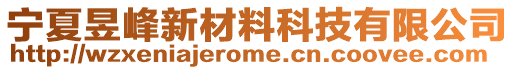 宁夏昱峰新材料科技有限公司
http://wzxeniajerome.cn.coovee.com